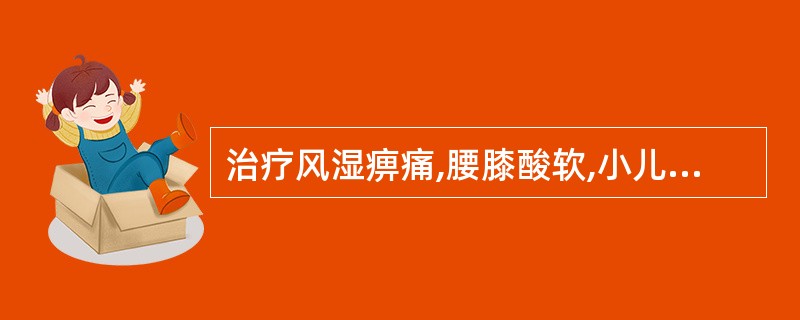 治疗风湿痹痛,腰膝酸软,小儿...